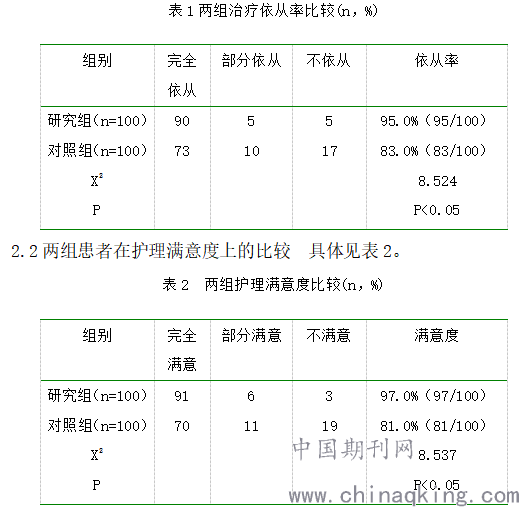 表 1 两组治疗依从率比较(n，%)

| 组别 | 完全依从 | 部分依从 | 不依从 | 依从率 |
|---|---|---|---|---|
| 研究组(n=100) | 90 | 5 | 5 | 95.0%（95/100） |
| 对照组(n=100) | 73 | 10 | 17 | 83.0%（83/100） |
| $X^2$ | | | | 8.524 |
| P | | | | P<0.05 |

2.2 两组患者在护理满意度上的比较　具体见表 2。

表 2　两组护理满意度比较(n，%)

| 组别 | 完全满意 | 部分满意 | 不满意 | 满意度 |
|---|---|---|---|---|
| 研究组(n=100) | 91 | 6 | 3 | 97.0%（97/100） |
| 对照组(n=100) | 70 | 11 | 19 | 81.0%（81/100） |
| $X^2$ | | | | 8.537 |
| P | | | | P<0.05 |

中国期刊网
www.chinaqking.com